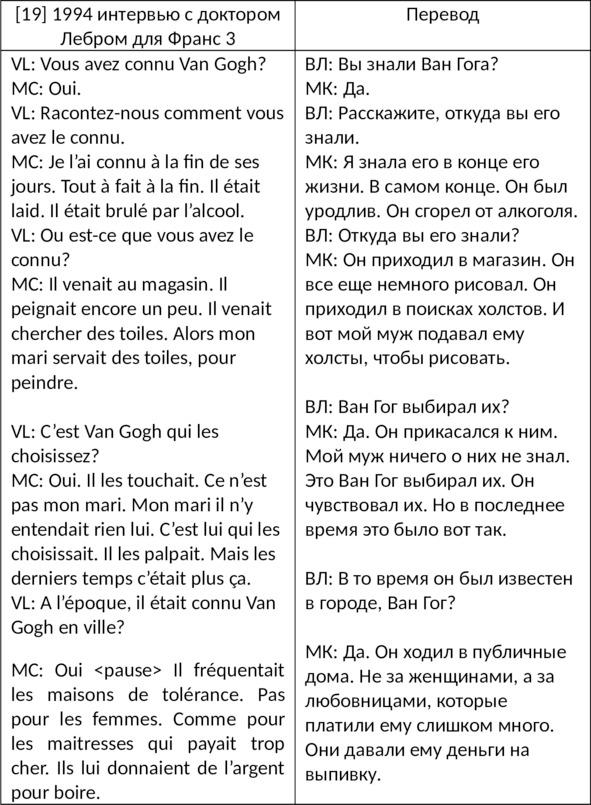 | [19] 1994 интервью с доктором Лебром для Франс 3 | Перевод |
|---|---|
| VL: Vous avez connu Van Gogh?<br>MC: Oui.<br>VL: Racontez-nous comment vous avez le connu.<br>MC: Je l'ai connu à la fin de ses jours. Tout à fait à la fin. Il était laid. Il était brulé par l'alcool.<br>VL: Ou est-ce que vous avez le connu?<br>MC: Il venait au magasin. Il peignait encore un peu. Il venait chercher des toiles. Alors mon mari servait des toiles, pour peindre.<br><br>VL: C'est Van Gogh qui les choisissez?<br>MC: Oui. Il les touchait. Ce n'est pas mon mari. Mon mari il n'y entendait rien lui. C'est lui qui les choisissait. Il les palpait. Mais les derniers temps c'était plus ça.<br>VL: A l'époque, il était connu Van Gogh en ville?<br><br>MC: Oui <pause> Il fréquentait les maisons de tolérance. Pas pour les femmes. Comme pour les maitresses qui payait trop cher. Ils lui donnaient de l'argent pour boire. | ВЛ: Вы знали Ван Гога?<br>МК: Да.<br>ВЛ: Расскажите, откуда вы его знали.<br>МК: Я знала его в конце его жизни. В самом конце. Он был уродлив. Он сгорел от алкоголя.<br>ВЛ: Откуда вы его знали?<br>МК: Он приходил в магазин. Он все еще немного рисовал. Он приходил в поисках холстов. И вот мой муж подавал ему холсты, чтобы рисовать.<br><br>ВЛ: Ван Гог выбирал их?<br>МК: Да. Он прикасался к ним. Мой муж ничего о них не знал. Это Ван Гог выбирал их. Он чувствовал их. Но в последнее время это было вот так.<br><br>ВЛ: В то время он был известен в городе, Ван Гог?<br><br>МК: Да. Он ходил в публичные дома. Не за женщинами, а за любовницами, которые платили ему слишком много. Они давали ему деньги на выпивку. |